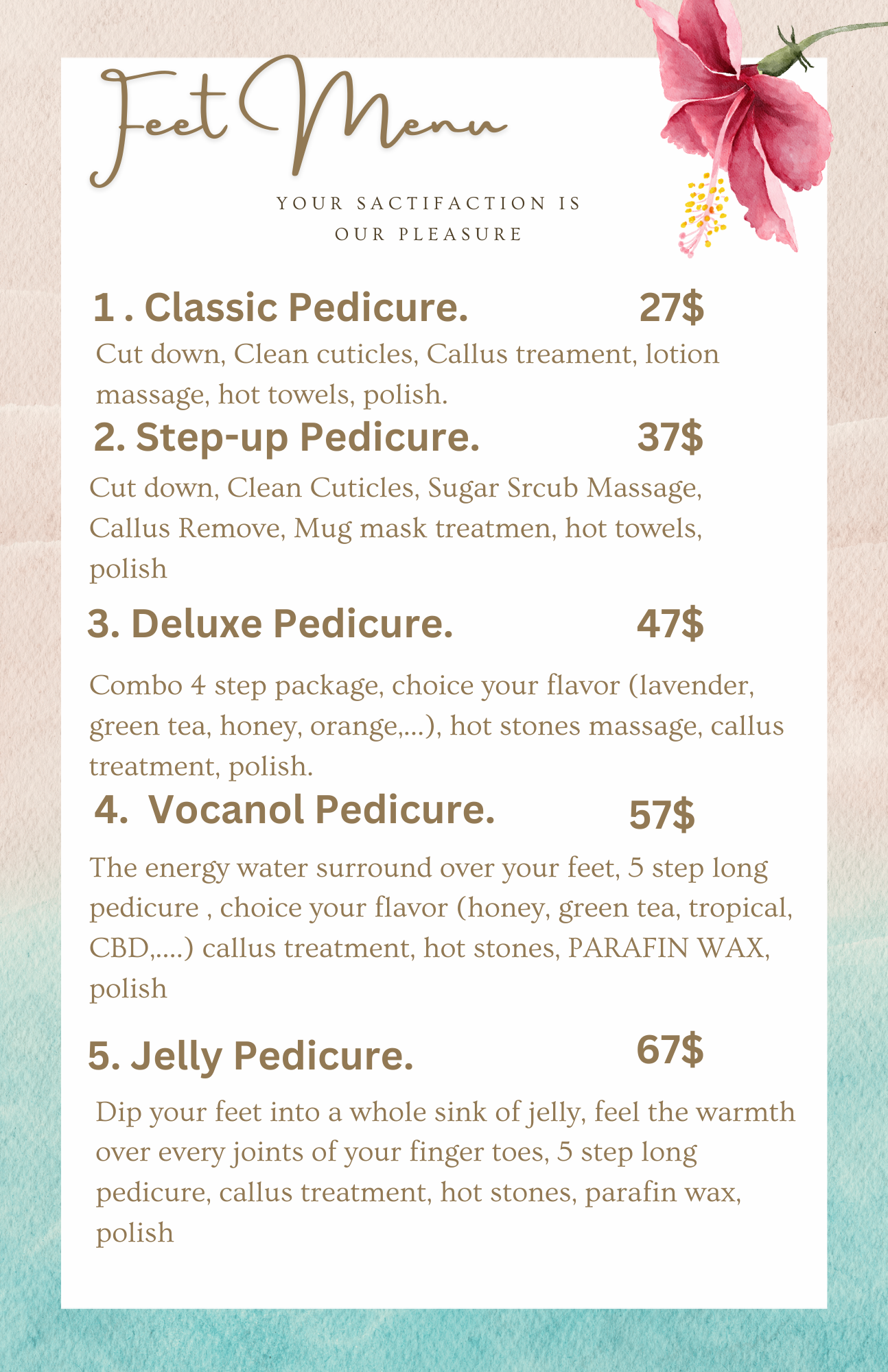 Feet Menu

YOUR SACTIFACTION IS OUR PLEASURE

1 . Classic Pedicure. 27$

Cut down, Clean cuticles, Callus treament, lotion massage, hot towels, polish.

2. Step-up Pedicure. 37$

Cut down, Clean Cuticles, Sugar Srcub Massage, Callus Remove, Mug mask treatmen, hot towels, polish

3. Deluxe Pedicure. 47$

Combo 4 step package, choice your flavor (lavender, green tea, honey, orange,...), hot stones massage, callus treatment, polish.

4. Vocanol Pedicure. 57$

The energy water surround over your feet, 5 step long pedicure , choice your flavor (honey, green tea, tropical, CBD,....) callus treatment, hot stones, PARAFIN WAX, polish

5. Jelly Pedicure. 67$

Dip your feet into a whole sink of jelly, feel the warmth over every joints of your finger toes, 5 step long pedicure, callus treatment, hot stones, parafin wax, polish